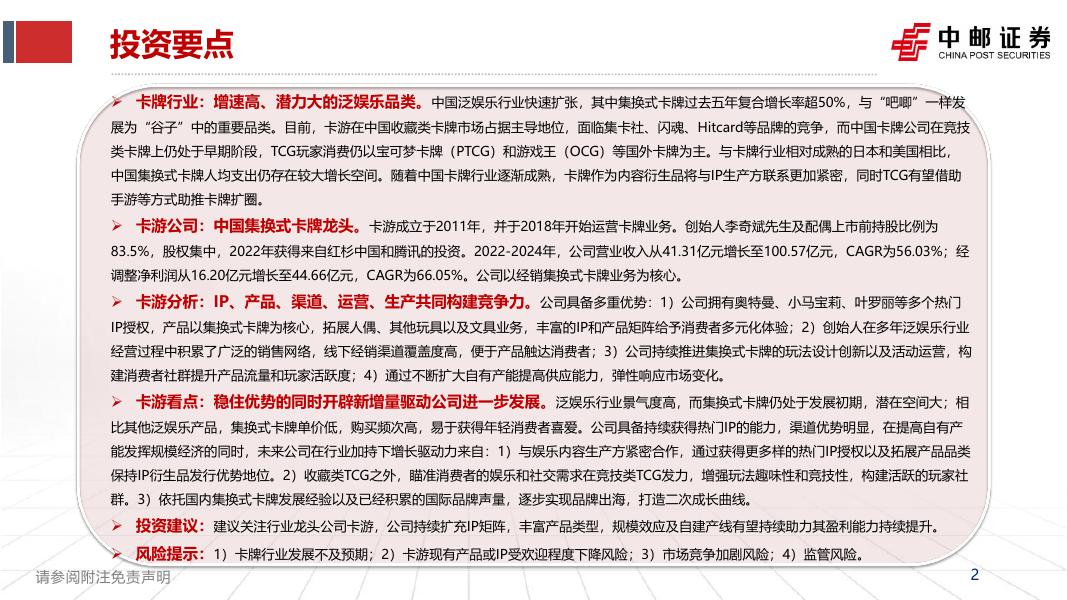 投资要点

中邮证券
CHINA POST SECURITIES

➢ 卡牌行业：增速高、潜力大的泛娱乐品类。中国泛娱乐行业快速扩张，其中集换式卡牌过去五年复合增长率超50%，与“吧唧”一样发展为“谷子”中的重要品类。目前，卡游在中国收藏类卡牌市场占据主导地位，面临集卡社、闪魂、Hitcard等品牌的竞争，而中国卡牌公司在竞技类卡牌上仍处于早期阶段，TCG玩家消费仍以宝可梦卡牌（PTCG）和游戏王（OCG）等国外卡牌为主。与卡牌行业相对成熟的日本和美国相比，中国集换式卡牌人均支出仍存在较大增长空间。随着中国卡牌行业逐渐成熟，卡牌作为内容衍生品将与IP生产方联系更加紧密，同时TCG有望借助手游等方式助推卡牌扩圈。

➢ 卡游公司：中国集换式卡牌龙头。卡游成立于2011年，并于2018年开始运营卡牌业务。创始人李奇斌先生及配偶上市前持股比例为83.5%，股权集中，2022年获得来自红杉中国和腾讯的投资。2022-2024年，公司营业收入从41.31亿元增长至100.57亿元，CAGR为56.03%；经调整净利润从16.20亿元增长至44.66亿元，CAGR为66.05%。公司以经销集换式卡牌业务为核心。

➢ 卡游分析：IP、产品、渠道、运营、生产共同构建竞争力。公司具备多重优势：1）公司拥有奥特曼、小马宝莉、叶罗丽等多个热门IP授权，产品以集换式卡牌为核心，拓展人偶、其他玩具以及文具业务，丰富的IP和产品矩阵给予消费者多元化体验；2）创始人在多年泛娱乐行业经营过程中积累了广泛的销售网络，线下经销渠道覆盖度高，便于产品触达消费者；3）公司持续推进集换式卡牌的玩法设计创新以及活动运营，构建消费者社群提升产品流量和玩家活跃度；4）通过不断扩大自有产能提高供应能力，弹性响应市场变化。

➢ 卡游看点：稳住优势的同时开辟新增量驱动公司进一步发展。泛娱乐行业景气度高，而集换式卡牌仍处于发展初期，潜在空间大；相比其他泛娱乐产品，集换式卡牌单价低，购买频次高，易于获得年轻消费者喜爱。公司具备持续获得热门IP的能力，渠道优势明显，在提高自有产能发挥规模经济的同时，未来公司在行业加持下增长驱动力来自：1）与娱乐内容生产方紧密合作，通过获得更多样的热门IP授权以及拓展产品品类保持IP衍生品发行优势地位。2）收藏类TCG之外，瞄准消费者的娱乐和社交需求在竞技类TCG发力，增强玩法趣味性和竞技性，构建活跃的玩家社群。3）依托国内集换式卡牌发展经验以及已经积累的国际品牌声量，逐步实现品牌出海，打造二次成长曲线。

➢ 投资建议：建议关注行业龙头公司卡游，公司持续扩充IP矩阵，丰富产品类型，规模效应及自建产线有望持续助力其盈利能力持续提升。

➢ 风险提示：1）卡牌行业发展不及预期；2）卡游现有产品或IP受欢迎程度下降风险；3）市场竞争加剧风险；4）监管风险。

请参阅附注免责声明

2